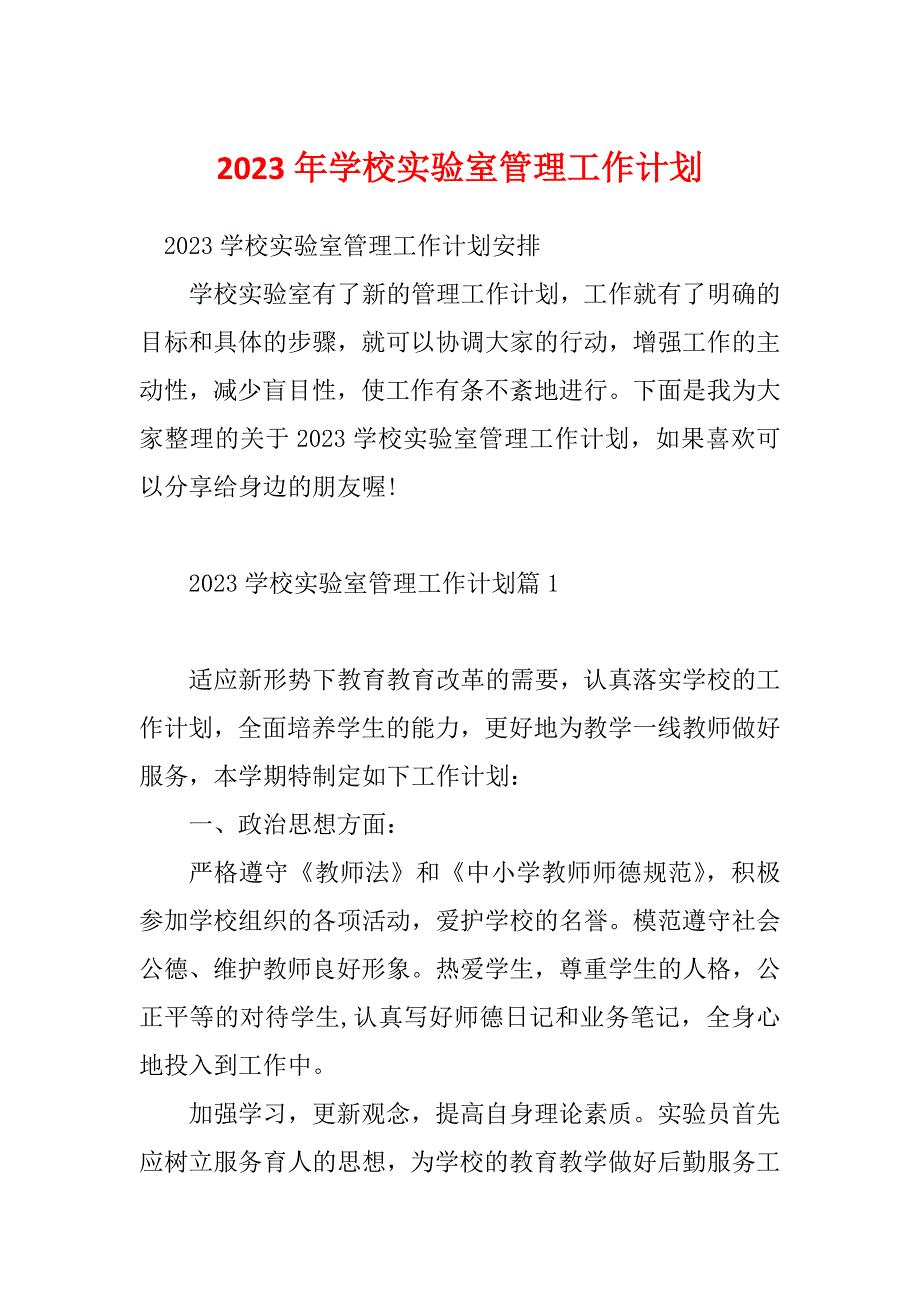 2023 年学校实验室管理工作计划

2023 学校实验室管理工作计划安排

学校实验室有了新的管理工作计划，工作就有了明确的目标和具体的步骤，就可以协调大家的行动，增强工作的主动性，减少盲目性，使工作有条不紊地进行。下面是我为大家整理的关于 2023 学校实验室管理工作计划，如果喜欢可以分享给身边的朋友喔!

2023 学校实验室管理工作计划篇 1

适应新形势下教育教育改革的需要，认真落实学校的工作计划，全面培养学生的能力，更好地为教学一线教师做好服务，本学期特制定如下工作计划：

一、政治思想方面：

严格遵守《教师法》和《中小学教师师德规范》，积极参加学校组织的各项活动，爱护学校的名誉。模范遵守社会公德、维护教师良好形象。热爱学生，尊重学生的人格，公正平等的对待学生,认真写好师德日记和业务笔记，全身心地投入到工作中。

加强学习，更新观念，提高自身理论素质。实验员首先应树立服务育人的思想，为学校的教育教学做好后勤服务工